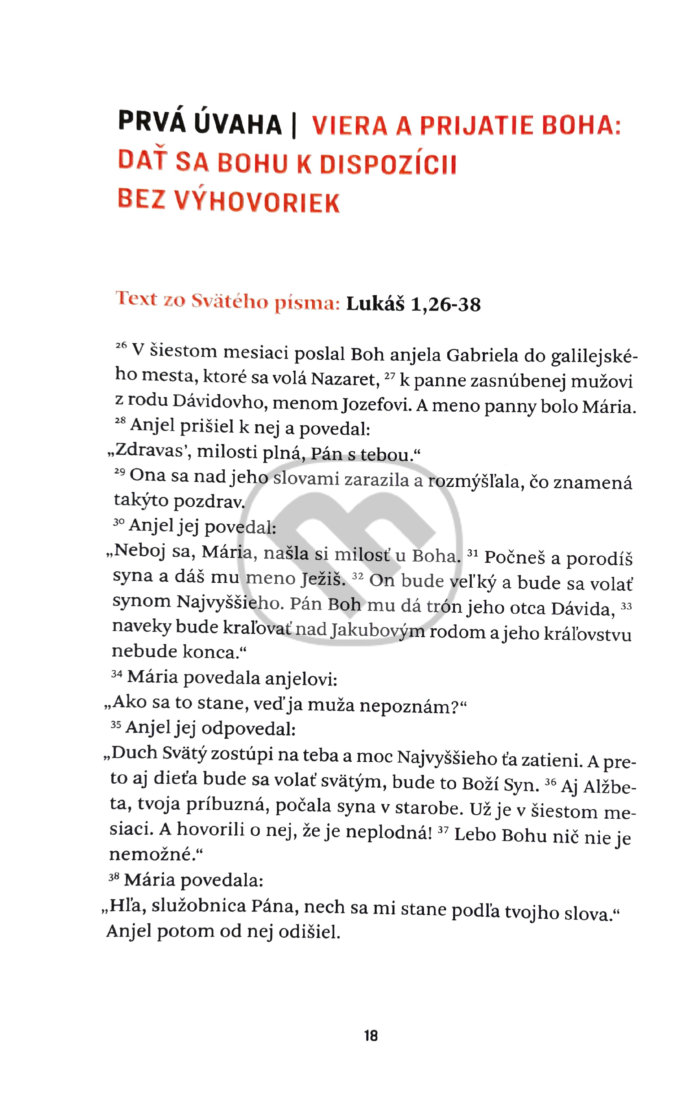 PRVÁ ÚVAHA | VIERA A PRIJATIE BOHA: DAŤ SA BOHU K DISPOZÍCII BEZ VÝHOVORIEK

Text zo Svätého písma: Lukáš 1,26-38

$^{26}$ V šiestom mesiaci poslal Boh anjela Gabriela do galilejského mesta, ktoré sa volá Nazaret, $^{27}$ k panne zasnúbenej mužovi z rodu Dávidovho, menom Jozefovi. A meno panny bolo Mária.
$^{28}$ Anjel prišiel k nej a povedal:
„Zdravas', milosti plná, Pán s tebou."
$^{29}$ Ona sa nad jeho slovami zarazila a rozmýšľala, čo znamená takýto pozdrav.
$^{30}$ Anjel jej povedal:
„Neboj sa, Mária, našla si milosť u Boha. $^{31}$ Počneš a porodíš syna a dáš mu meno Ježiš. $^{32}$ On bude veľký a bude sa volať synom Najvyššieho. Pán Boh mu dá trón jeho otca Dávida, $^{33}$ naveky bude kraľovať nad Jakubovým rodom a jeho kráľovstvu nebude konca."
$^{34}$ Mária povedala anjelovi:
„Ako sa to stane, veď ja muža nepoznám?"
$^{35}$ Anjel jej odpovedal:
„Duch Svätý zostúpi na teba a moc Najvyššieho ťa zatieni. A preto aj dieťa bude sa volať svätým, bude to Boží Syn. $^{36}$ Aj Alžbeta, tvoja príbuzná, počala syna v starobe. Už je v šiestom mesiaci. A hovorili o nej, že je neplodná! $^{37}$ Lebo Bohu nič nie je nemožné."
$^{38}$ Mária povedala:
„Hľa, služobnica Pána, nech sa mi stane podľa tvojho slova."
Anjel potom od nej odišiel.

18